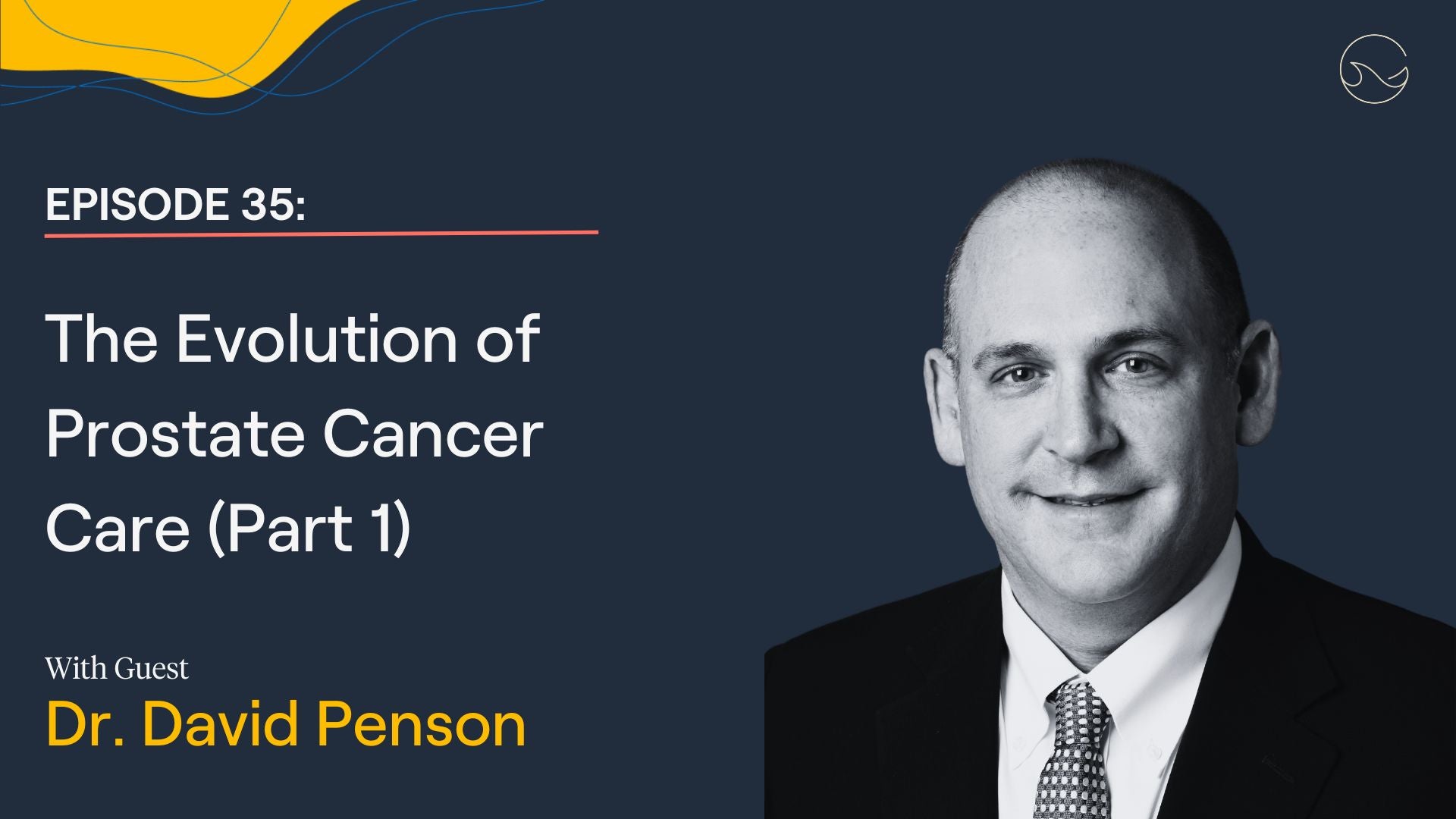 EPISODE 35:

The Evolution of Prostate Cancer Care (Part 1)

With Guest
Dr. David Penson